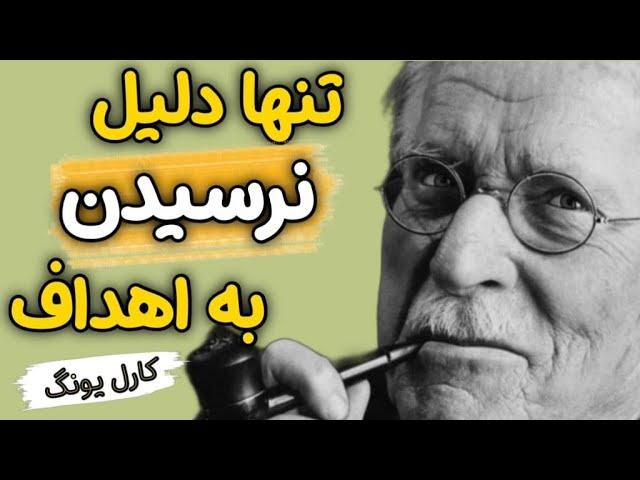 تنها دلیل
نرسیدن
به اهداف
کارل یونگ